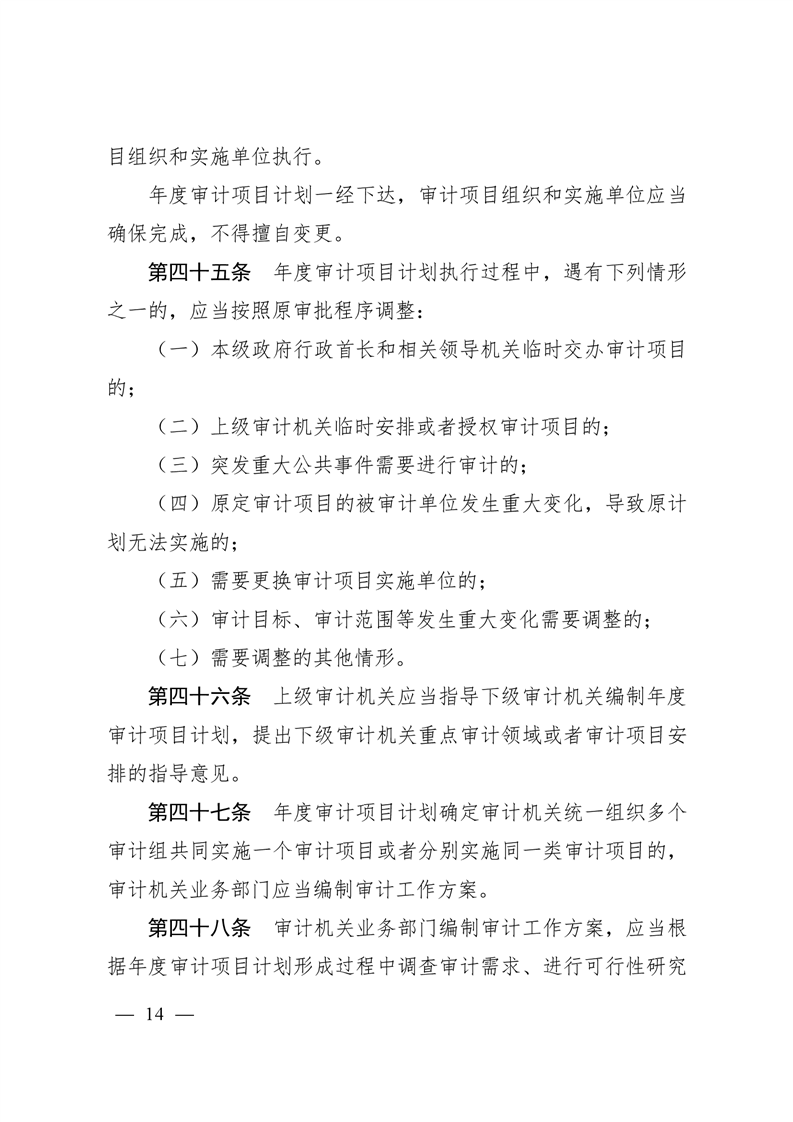 目组织和实施单位执行。

年度审计项目计划一经下达，审计项目组织和实施单位应当确保完成，不得擅自变更。

第四十五条　年度审计项目计划执行过程中，遇有下列情形之一的，应当按照原审批程序调整：

（一）本级政府行政首长和相关领导机关临时交办审计项目的；

（二）上级审计机关临时安排或者授权审计项目的；

（三）突发重大公共事件需要进行审计的；

（四）原定审计项目的被审计单位发生重大变化，导致原计划无法实施的；

（五）需要更换审计项目实施单位的；

（六）审计目标、审计范围等发生重大变化需要调整的；

（七）需要调整的其他情形。

第四十六条　上级审计机关应当指导下级审计机关编制年度审计项目计划，提出下级审计机关重点审计领域或者审计项目安排的指导意见。

第四十七条　年度审计项目计划确定审计机关统一组织多个审计组共同实施一个审计项目或者分别实施同一类审计项目的，审计机关业务部门应当编制审计工作方案。

第四十八条　审计机关业务部门编制审计工作方案，应当根据年度审计项目计划形成过程中调查审计需求、进行可行性研究

— 14 —